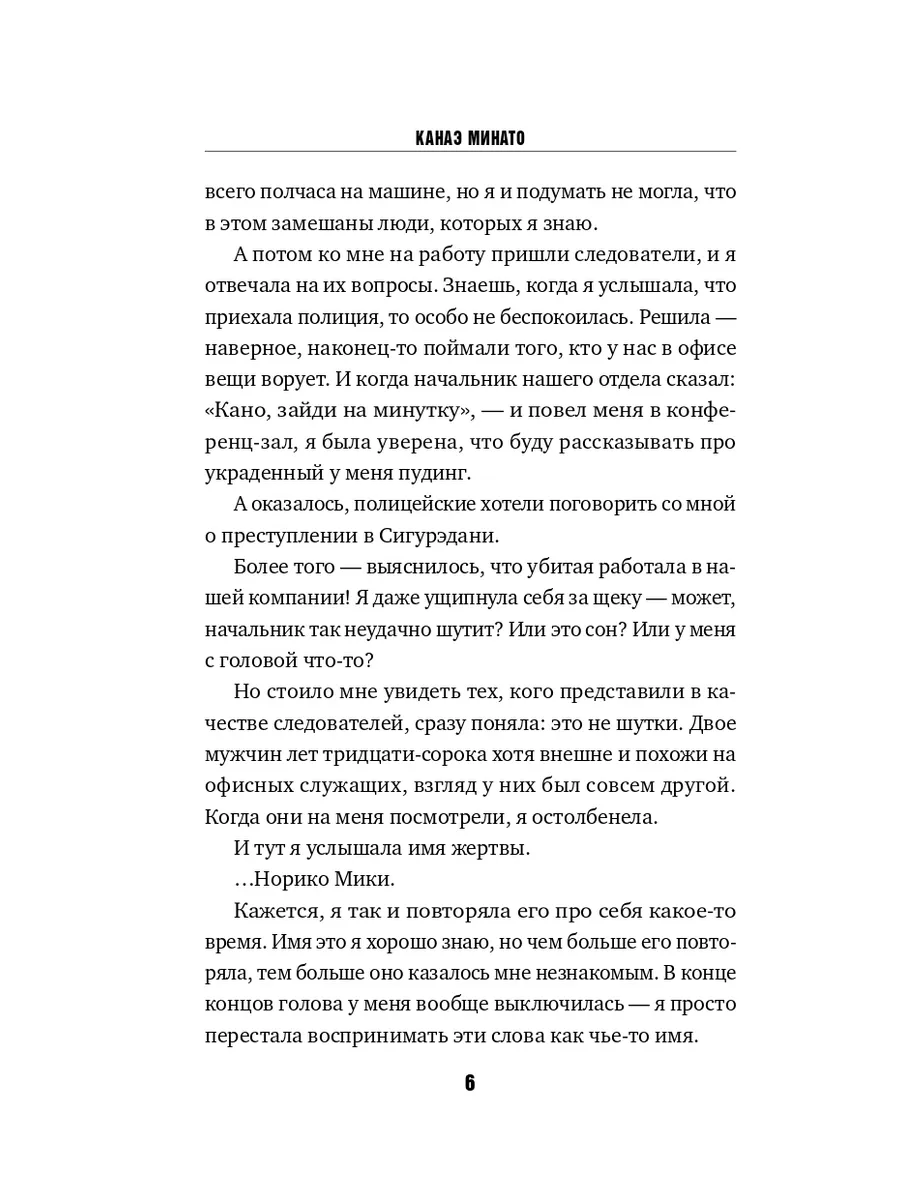 КАНАЭ МИНАТО

всего полчаса на машине, но я и подумать не могла, что в этом замешаны люди, которых я знаю.

А потом ко мне на работу пришли следователи, и я отвечала на их вопросы. Знаешь, когда я услышала, что приехала полиция, то особо не беспокоилась. Решила — наверное, наконец-то поймали того, кто у нас в офисе вещи ворует. И когда начальник нашего отдела сказал: «Кано, зайди на минутку», — и повел меня в конференц-зал, я была уверена, что буду рассказывать про украденный у меня пудинг.

А оказалось, полицейские хотели поговорить со мной о преступлении в Сигурэдани.

Более того — выяснилось, что убитая работала в нашей компании! Я даже ущипнула себя за щеку — может, начальник так неудачно шутит? Или это сон? Или у меня с головой что-то?

Но стоило мне увидеть тех, кого представили в качестве следователей, сразу поняла: это не шутки. Двое мужчин лет тридцати-сорока хотя внешне и похожи на офисных служащих, взгляд у них был совсем другой. Когда они на меня посмотрели, я остолбенела.

И тут я услышала имя жертвы.

…Норико Мики.

Кажется, я так и повторяла его про себя какое-то время. Имя это я хорошо знаю, но чем больше его повторяла, тем больше оно казалось мне незнакомым. В конце концов голова у меня вообще выключилась — я просто перестала воспринимать эти слова как чье-то имя.

6